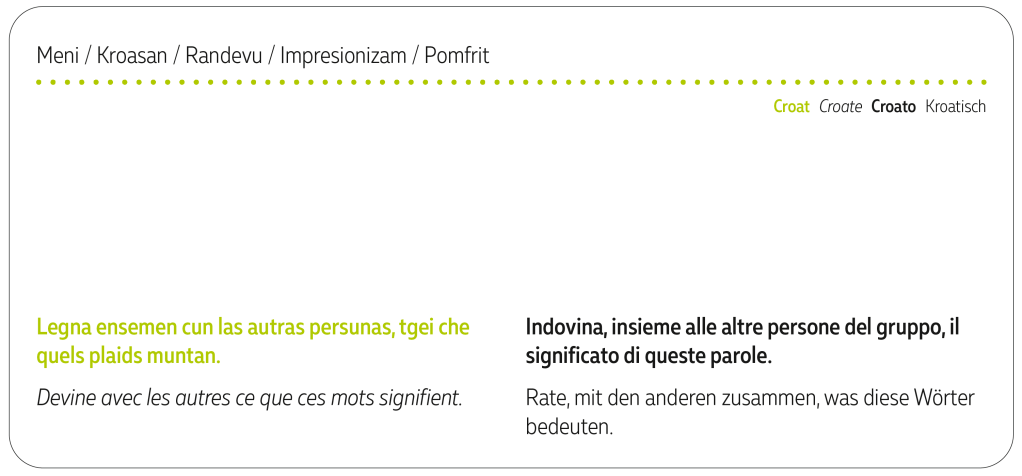 Meni / Kroasan / Randevu / Impresionizam / Pomfrit

Croat Croate Croato Kroatisch

Legna ensemen cun las autras persunas, tgei che quels plaids muntan.

Devine avec les autres ce que ces mots signifient.

Indovina, insieme alle altre persone del gruppo, il significato di queste parole.

Rate, mit den anderen zusammen, was diese Wörter bedeuten.